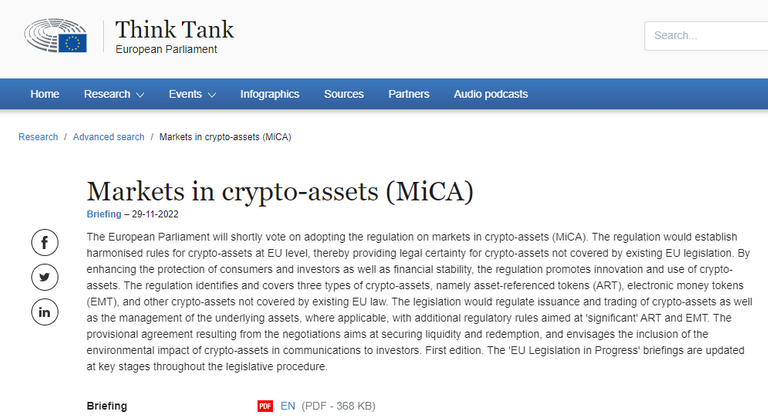 Think Tank
European Parliament

Search...

Home Research Events Infographics Sources Partners Audio podcasts

Research / Advanced search / Markets in crypto-assets (MiCA)

Markets in crypto-assets (MiCA)

Briefing – 29-11-2022

f
in

The European Parliament will shortly vote on adopting the regulation on markets in crypto-assets (MiCA). The regulation would establish harmonised rules for crypto-assets at EU level, thereby providing legal certainty for crypto-assets not covered by existing EU legislation. By enhancing the protection of consumers and investors as well as financial stability, the regulation promotes innovation and use of crypto-assets. The regulation identifies and covers three types of crypto-assets, namely asset-referenced tokens (ART), electronic money tokens (EMT), and other crypto-assets not covered by existing EU law. The legislation would regulate issuance and trading of crypto-assets as well as the management of the underlying assets, where applicable, with additional regulatory rules aimed at 'significant' ART and EMT. The provisional agreement resulting from the negotiations aims at securing liquidity and redemption, and envisages the inclusion of the environmental impact of crypto-assets in communications to investors. First edition. The 'EU Legislation in Progress' briefings are updated at key stages throughout the legislative procedure.

Briefing PDF EN (PDF - 368 KB)